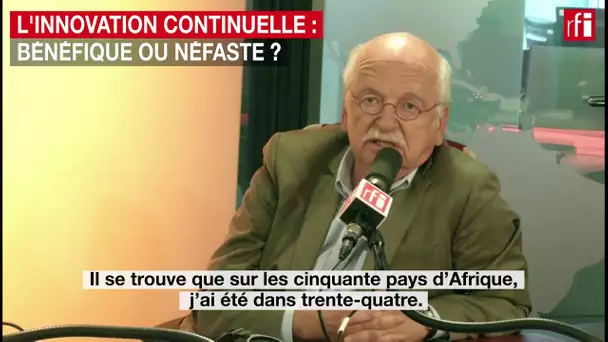 L'INNOVATION CONTINUELLE :
BÉNÉFIQUE OU NÉFASTE ?

rfi

rfi

Il se trouve que sur les cinquante pays d'Afrique, j'ai été dans trente-quatre.